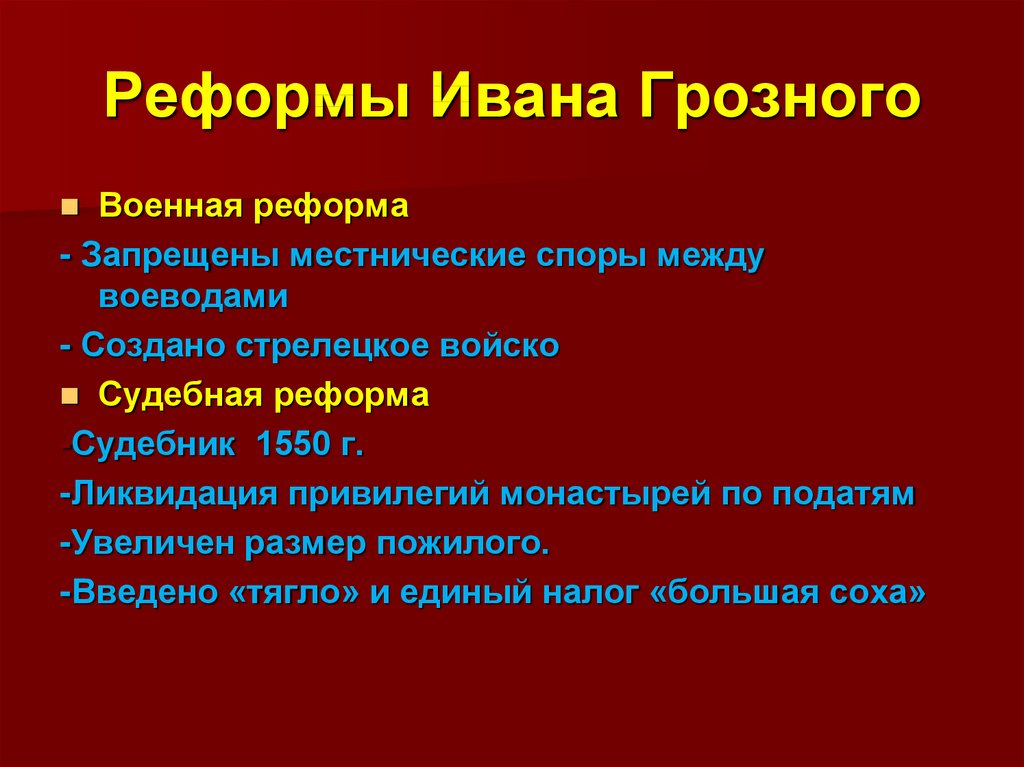 Реформы Ивана Грозного

Военная реформа

- Запрещены местнические споры между воеводами

- Создано стрелецкое войско

Судебная реформа

-Судебник 1550 г.

-Ликвидация привилегий монастырей по податям

-Увеличен размер пожилого.

-Введено «тягло» и единый налог «большая соха»